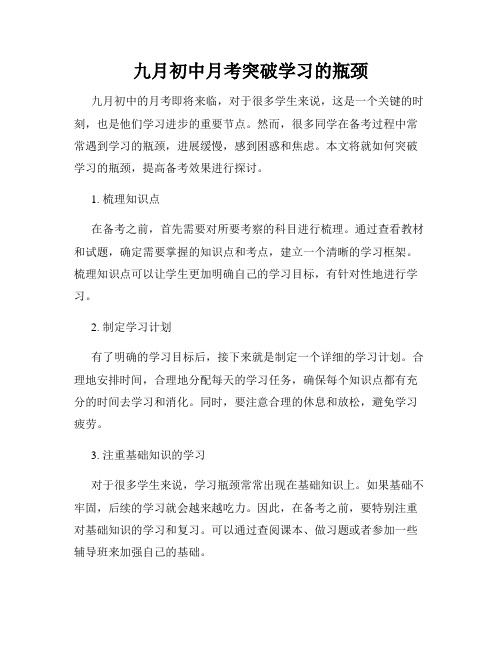 九月初中月考突破学习的瓶颈

九月初中的月考即将来临，对于很多学生来说，这是一个关键的时刻，也是他们学习进步的重要节点。然而，很多同学在备考过程中常常遇到学习的瓶颈，进展缓慢，感到困惑和焦虑。本文将就如何突破学习的瓶颈，提高备考效果进行探讨。

1. 梳理知识点

在备考之前，首先需要对所要考察的科目进行梳理。通过查看教材和试题，确定需要掌握的知识点和考点，建立一个清晰的学习框架。梳理知识点可以让学生更加明确自己的学习目标，有针对性地进行学习。

2. 制定学习计划

有了明确的学习目标后，接下来就是制定一个详细的学习计划。合理地安排时间，合理地分配每天的学习任务，确保每个知识点都有充分的时间去学习和消化。同时，要注意合理的休息和放松，避免学习疲劳。

3. 注重基础知识的学习

对于很多学生来说，学习瓶颈常常出现在基础知识上。如果基础不牢固，后续的学习就会越来越吃力。因此，在备考之前，要特别注重对基础知识的学习和复习。可以通过查阅课本、做习题或者参加一些辅导班来加强自己的基础。